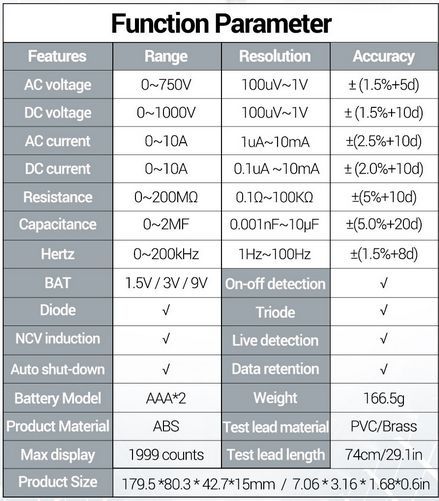 Function Parameter

| Features | Range | Resolution | Accuracy |
|---|---|---|---|
| AC voltage | 0~750V | 100uV~1V | ± (1.5%+5d) |
| DC voltage | 0~1000V | 100uV~1V | ± (1.5%+10d) |
| AC current | 0~10A | 1uA~10mA | ±(2.5%+10d) |
| DC current | 0~10A | 0.1uA ~10mA | ± (2.0%+10d) |
| Resistance | 0~200MΩ | 0.1Ω~100KΩ | ±(5%+10d) |
| Capacitance | 0~2MF | 0.001nF~10μF | ±(5.0%+20d) |
| Hertz | 0~200kHz | 1Hz~100Hz | ±(1.5%+8d) |
| BAT | 1.5V / 3V / 9V | On-off detection | √ |
| Diode | √ | Triode | √ |
| NCV induction | √ | Live detection | √ |
| Auto shut-down | √ | Data retention | √ |
| Battery Model | AAA*2 | Weight | 166.5g |
| Product Material | ABS | Test lead material | PVC/Brass |
| Max display | 1999 counts | Test lead length | 74cm/29.1in |
| Product Size | 179.5 *80.3 * 42.7*15mm / 7.06 * 3.16 * 1.68*0.6in | | |